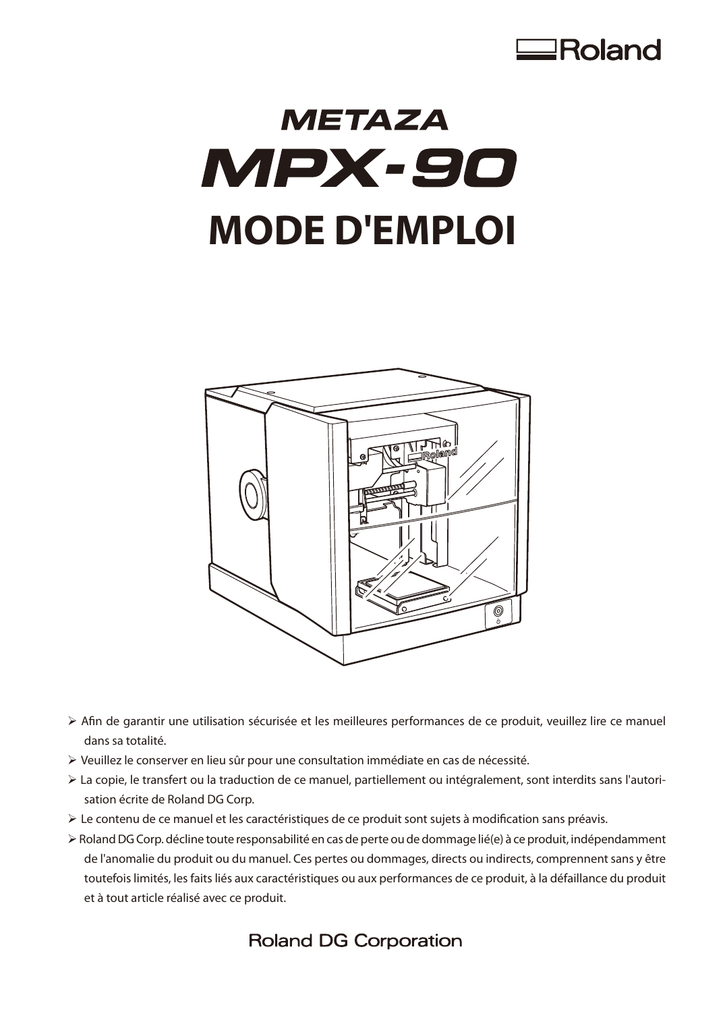 Roland

METAZA

MPX-90

MODE D'EMPLOI

Roland

➢ Afin de garantir une utilisation sécurisée et les meilleures performances de ce produit, veuillez lire ce manuel dans sa totalité.
➢ Veuillez le conserver en lieu sûr pour une consultation immédiate en cas de nécessité.
➢ La copie, le transfert ou la traduction de ce manuel, partiellement ou intégralement, sont interdits sans l'autorisation écrite de Roland DG Corp.
➢ Le contenu de ce manuel et les caractéristiques de ce produit sont sujets à modification sans préavis.
➢ Roland DG Corp. décline toute responsabilité en cas de perte ou de dommage lié(e) à ce produit, indépendamment de l'anomalie du produit ou du manuel. Ces pertes ou dommages, directs ou indirects, comprennent sans y être toutefois limités, les faits liés aux caractéristiques ou aux performances de ce produit, à la défaillance du produit et à tout article réalisé avec ce produit.

Roland DG Corporation